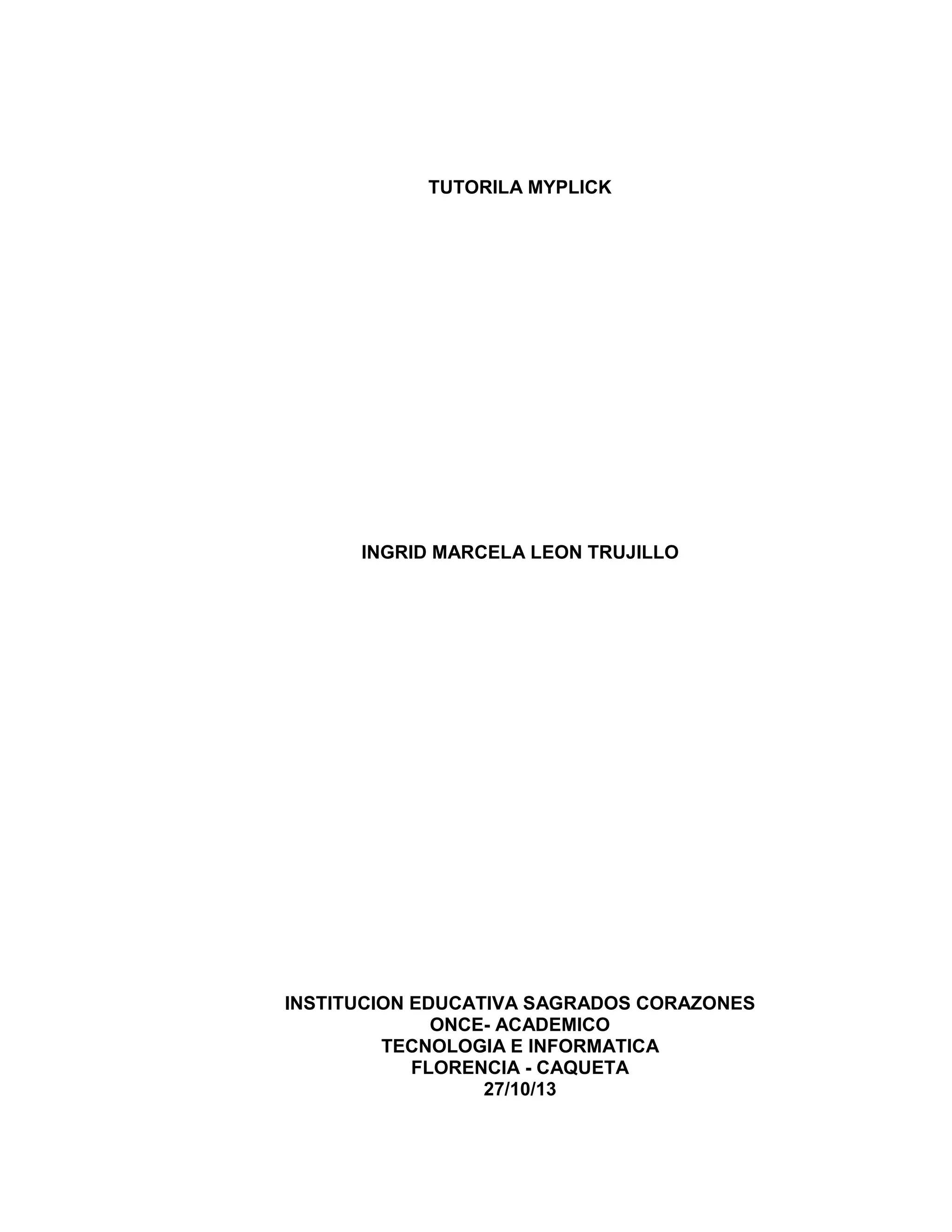 TUTORILA MYPLICK

INGRID MARCELA LEON TRUJILLO

INSTITUCION EDUCATIVA SAGRADOS CORAZONES
ONCE- ACADEMICO
TECNOLOGIA E INFORMATICA
FLORENCIA - CAQUETA
27/10/13